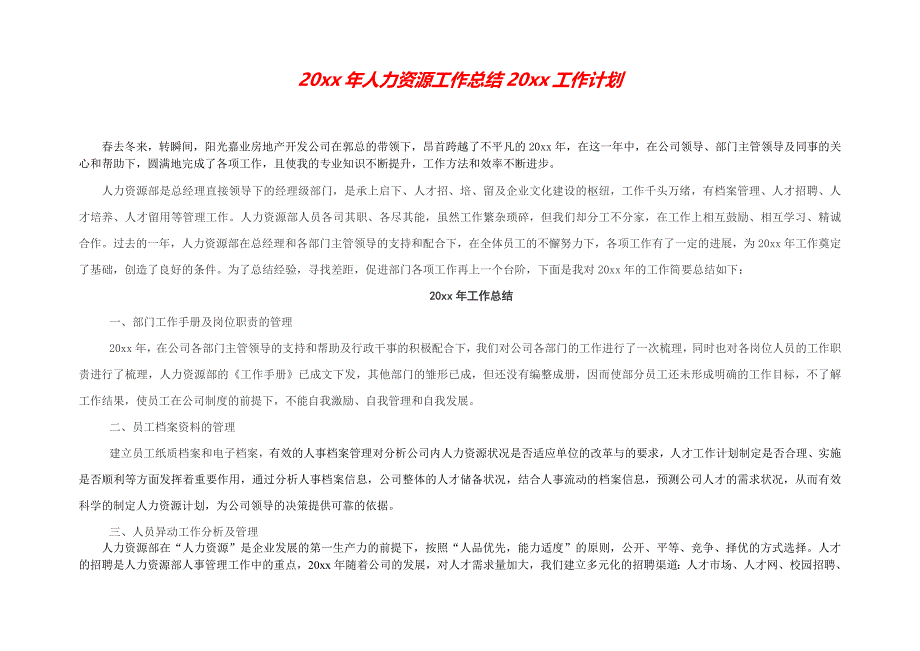 20xx 年人力资源工作总结 20xx 工作计划

春去冬来，转瞬间，阳光嘉业房地产开发公司在郭总的带领下，昂首跨越了不平凡的 20xx 年，在这一年中，在公司领导、部门主管领导及同事的关心和帮助下，圆满地完成了各项工作，且使我的专业知识不断提升，工作方法和效率不断进步。

人力资源部是总经理直接领导下的经理级部门，是承上启下、人才招、培、留及企业文化建设的枢纽，工作千头万绪，有档案管理、人才招聘、人才培养、人才留用等管理工作。人力资源部人员各司其职、各尽其能，虽然工作繁杂琐碎，但我们却分工不分家，在工作上相互鼓励、相互学习、精诚合作。过去的一年，人力资源部在总经理和各部门主管领导的支持和配合下，在全体员工的不懈努力下，各项工作有了一定的进展，为 20xx 年工作奠定了基础，创造了良好的条件。为了总结经验，寻找差距，促进部门各项工作再上一个台阶，下面是我对 20xx 年的工作简要总结如下：

20xx 年工作总结

一、部门工作手册及岗位职责的管理

20xx 年，在公司各部门主管领导的支持和帮助及行政干事的积极配合下，我们对公司各部门的工作进行了一次梳理，同时也对各岗位人员的工作职责进行了梳理，人力资源部的《工作手册》已成文下发，其他部门的雏形已成，但还没有编整成册，因而使部分员工还未形成明确的工作目标，不了解工作结果，使员工在公司制度的前提下，不能自我激励、自我管理和自我发展。

二、员工档案资料的管理

建立员工纸质档案和电子档案，有效的人事档案管理对分析公司内人力资源状况是否适应单位的改革与的要求，人才工作计划制定是否合理、实施是否顺利等方面发挥着重要作用，通过分析人事档案信息，公司整体的人才储备状况，结合人事流动的档案信息，预测公司人才的需求状况，从而有效科学的制定人力资源计划，为公司领导的决策提供可靠的依据。

三、人员异动工作分析及管理

人力资源部在“人力资源”是企业发展的第一生产力的前提下，按照“人品优先，能力适度”的原则，公开、平等、竞争、择优的方式选择。人才的招聘是人力资源部人事管理工作中的重点，20xx 年随着公司的发展，对人才需求量加大，我们建立多元化的招聘渠道：人才市场、人才网、校园招聘、